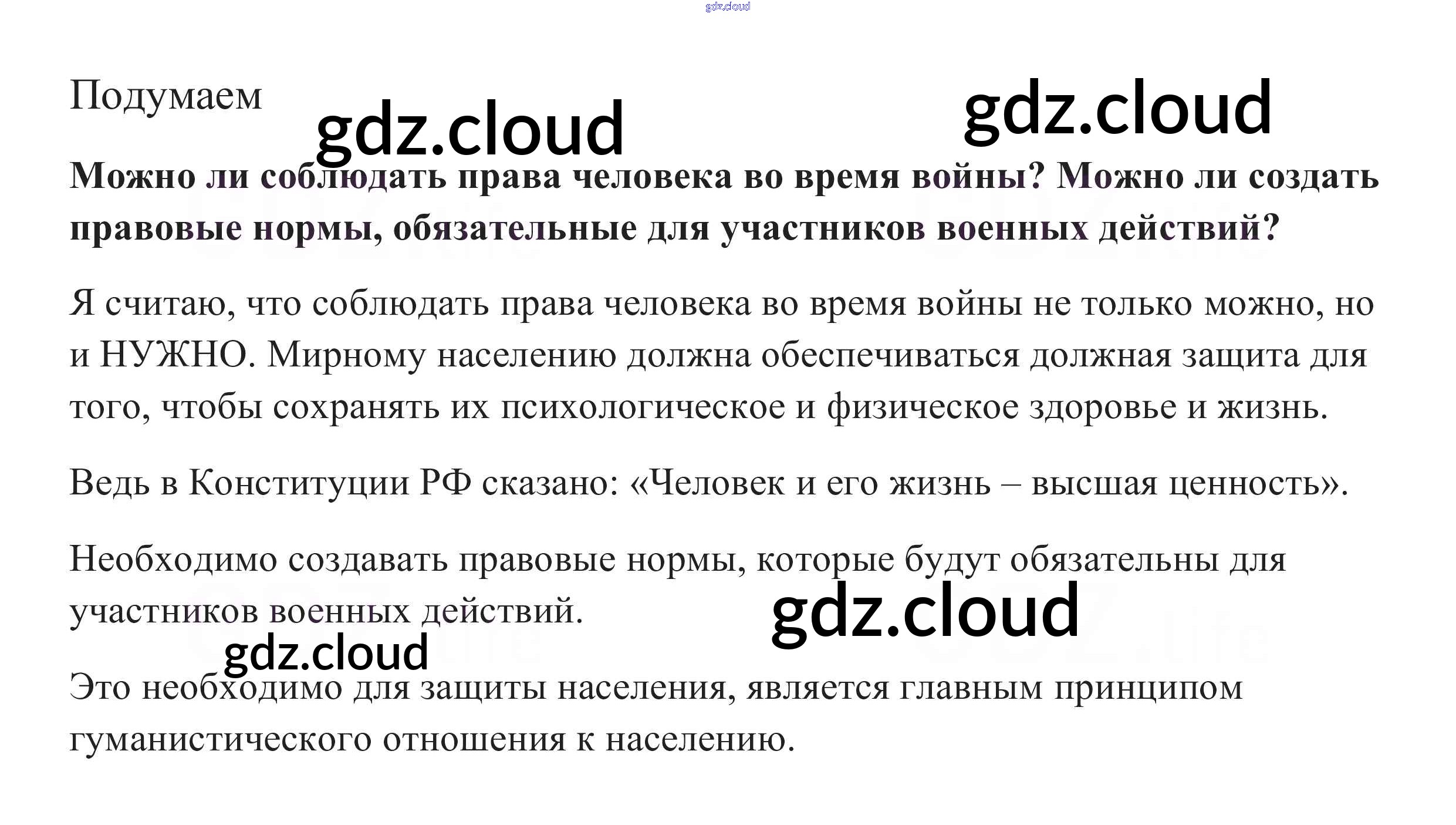 Подумаем

Можно ли соблюдать права человека во время войны? Можно ли создать правовые нормы, обязательные для участников военных действий?

Я считаю, что соблюдать права человека во время войны не только можно, но и НУЖНО. Мирному населению должна обеспечиваться должная защита для того, чтобы сохранять их психологическое и физическое здоровье и жизнь.

Ведь в Конституции РФ сказано: «Человек и его жизнь – высшая ценность».

Необходимо создавать правовые нормы, которые будут обязательны для участников военных действий.

Это необходимо для защиты населения, является главным принципом гуманистического отношения к населению.

gdz.cloud